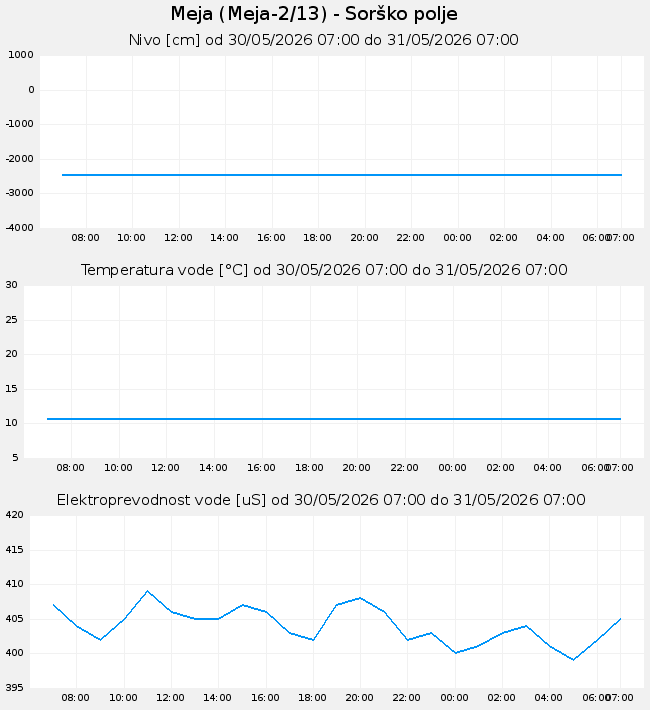 Meja (Meja-2/13) - Sorško polje

Nivo [cm] od 30/05/2026 07:00 do 31/05/2026 07:00

1000
0
-1000
-2000
-3000
-4000

08:00 10:00 12:00 14:00 16:00 18:00 20:00 22:00 00:00 02:00 04:00 06:00 07:00

Temperatura vode [°C] od 30/05/2026 07:00 do 31/05/2026 07:00

30
25
20
15
10
5

08:00 10:00 12:00 14:00 16:00 18:00 20:00 22:00 00:00 02:00 04:00 06:00 07:00

Elektroprevodnost vode [uS] od 30/05/2026 07:00 do 31/05/2026 07:00

420
415
410
405
400
395

08:00 10:00 12:00 14:00 16:00 18:00 20:00 22:00 00:00 02:00 04:00 06:00 07:00